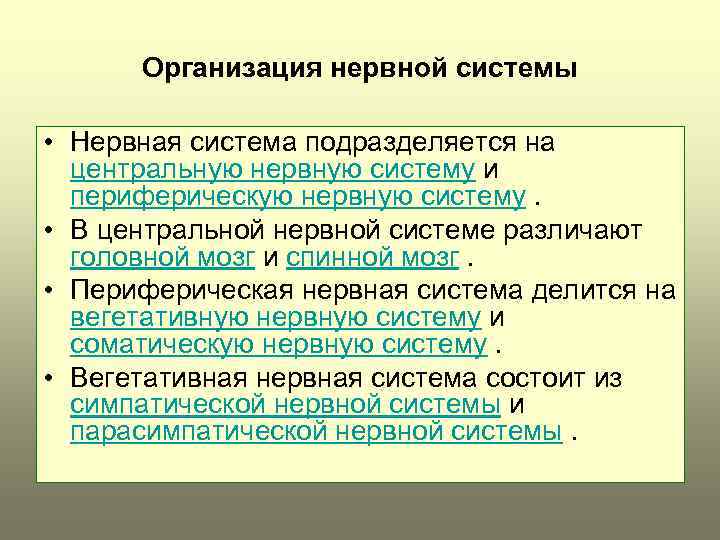 Организация нервной системы

• Нервная система подразделяется на центральную нервную систему и периферическую нервную систему .
• В центральной нервной системе различают головной мозг и спинной мозг .
• Периферическая нервная система делится на вегетативную нервную систему и соматическую нервную систему .
• Вегетативная нервная система состоит из симпатической нервной системы и парасимпатической нервной системы .